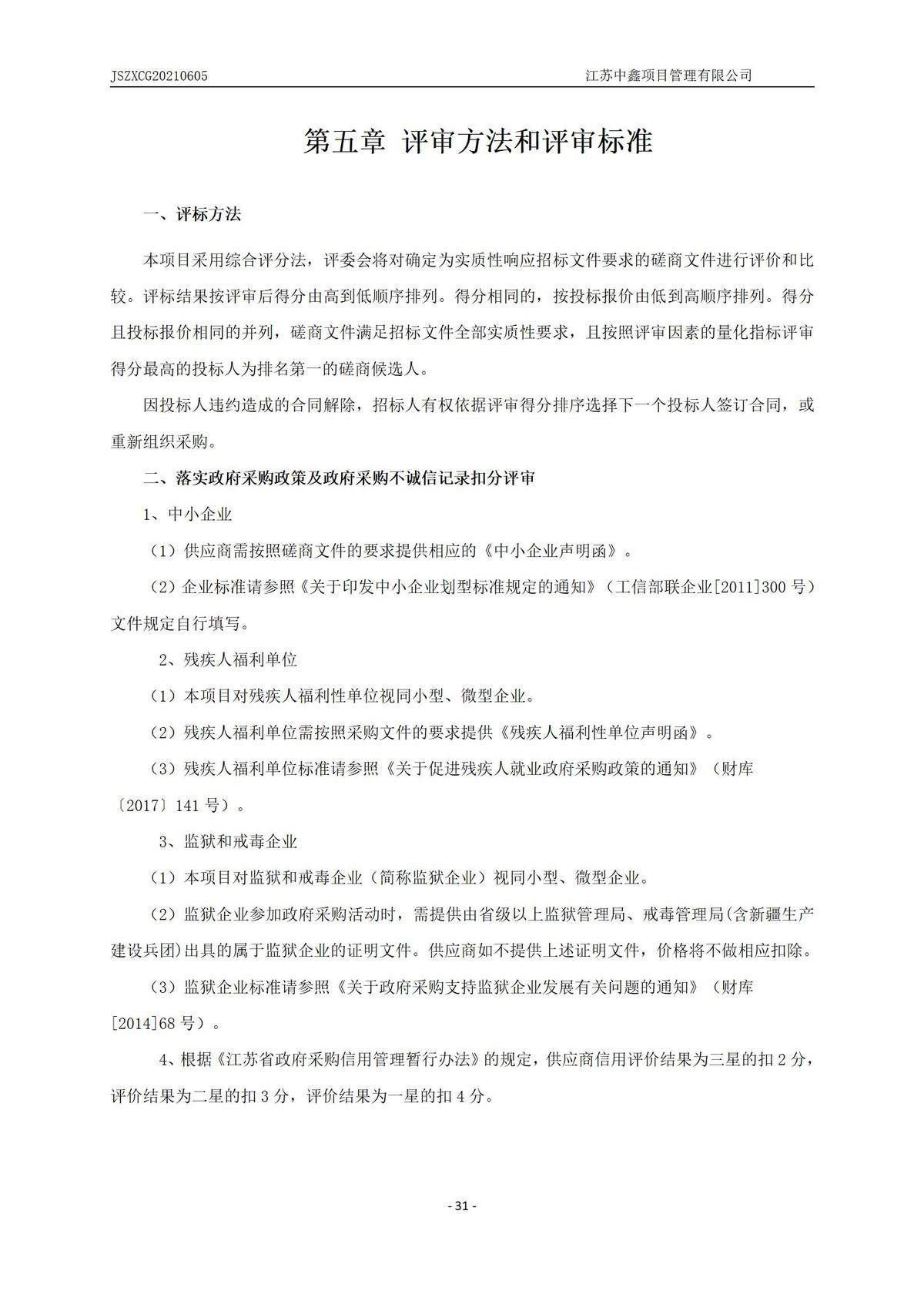 JSZXCG20210605

江苏中鑫项目管理有限公司

第五章 评审方法和评审标准

一、评标方法

本项目采用综合评分法，评委会将对确定为实质性响应招标文件要求的磋商文件进行评价和比较。评标结果按评审后得分由高到低顺序排列。得分相同的，按投标报价由低到高顺序排列。得分且投标报价相同的并列，磋商文件满足招标文件全部实质性要求，且按照评审因素的量化指标评审得分最高的投标人为排名第一的磋商候选人。

因投标人违约造成的合同解除，招标人有权依据评审得分排序选择下一个投标人签订合同，或重新组织采购。

二、落实政府采购政策及政府采购不诚信记录扣分评审

1、中小企业

（1）供应商需按照磋商文件的要求提供相应的《中小企业声明函》。

（2）企业标准请参照《关于印发中小企业划型标准规定的通知》（工信部联企业[2011]300 号）文件规定自行填写。

2、残疾人福利单位

（1）本项目对残疾人福利性单位视同小型、微型企业。

（2）残疾人福利单位需按照采购文件的要求提供《残疾人福利性单位声明函》。

（3）残疾人福利单位标准请参照《关于促进残疾人就业政府采购政策的通知》（财库〔2017〕141 号）。

3、监狱和戒毒企业

（1）本项目对监狱和戒毒企业（简称监狱企业）视同小型、微型企业。

（2）监狱企业参加政府采购活动时，需提供由省级以上监狱管理局、戒毒管理局(含新疆生产建设兵团)出具的属于监狱企业的证明文件。供应商如不提供上述证明文件，价格将不做相应扣除。

（3）监狱企业标准请参照《关于政府采购支持监狱企业发展有关问题的通知》（财库[2014]68 号）。

4、根据《江苏省政府采购信用管理暂行办法》的规定，供应商信用评价结果为三星的扣 2 分，评价结果为二星的扣 3 分，评价结果为一星的扣 4 分。

- 31 -